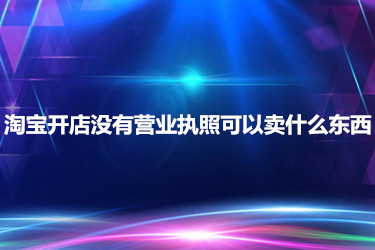 淘宝开店没有营业执照可以卖什么东西